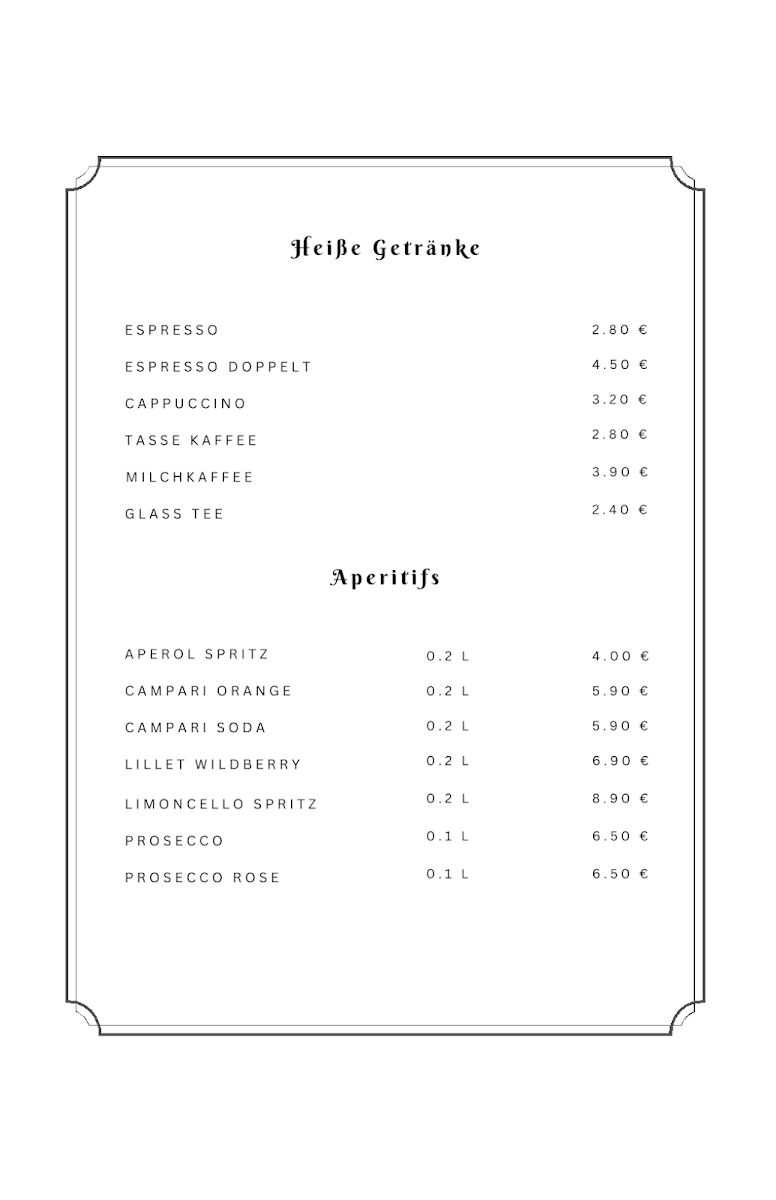 Heiße Getränke

| | |
|---|---|
| ESPRESSO | 2.80 € |
| ESPRESSO DOPPELT | 4.50 € |
| CAPPUCCINO | 3.20 € |
| TASSE KAFFEE | 2.80 € |
| MILCHKAFFEE | 3.90 € |
| GLASS TEE | 2.40 € |

Aperitifs

| | | |
|---|---|---|
| APEROL SPRITZ | 0.2 L | 4.00 € |
| CAMPARI ORANGE | 0.2 L | 5.90 € |
| CAMPARI SODA | 0.2 L | 5.90 € |
| LILLET WILDBERRY | 0.2 L | 6.90 € |
| LIMONCELLO SPRITZ | 0.2 L | 8.90 € |
| PROSECCO | 0.1 L | 6.50 € |
| PROSECCO ROSE | 0.1 L | 6.50 € |